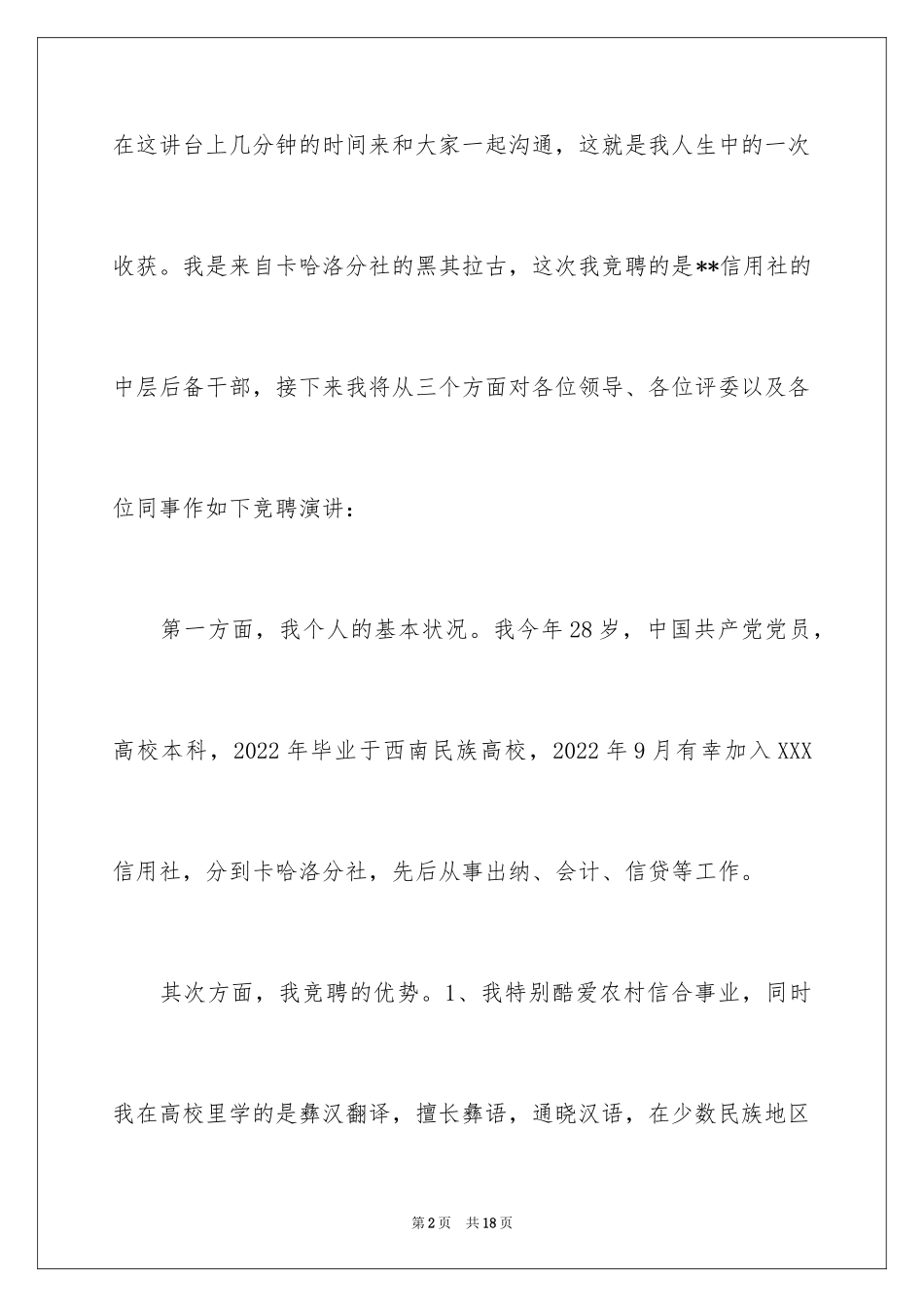 在这讲台上几分钟的时间来和大家一起沟通，这就是我人生中的一次收获。我是来自卡哈洛分社的黑其拉古，这次我竞聘的是**信用社的中层后备干部，接下来我将从三个方面对各位领导、各位评委以及各位同事作如下竞聘演讲：

第一方面，我个人的基本状况。我今年28岁，中国共产党党员，高校本科，2022年毕业于西南民族高校，2022年9月有幸加入XXX信用社，分到卡哈洛分社，先后从事出纳、会计、信贷等工作。

其次方面，我竞聘的优势。1、我特别酷爱农村信合事业，同时我在高校里学的是彝汉翻译，擅长彝语，通晓汉语，在少数民族地区

第2页　共18页